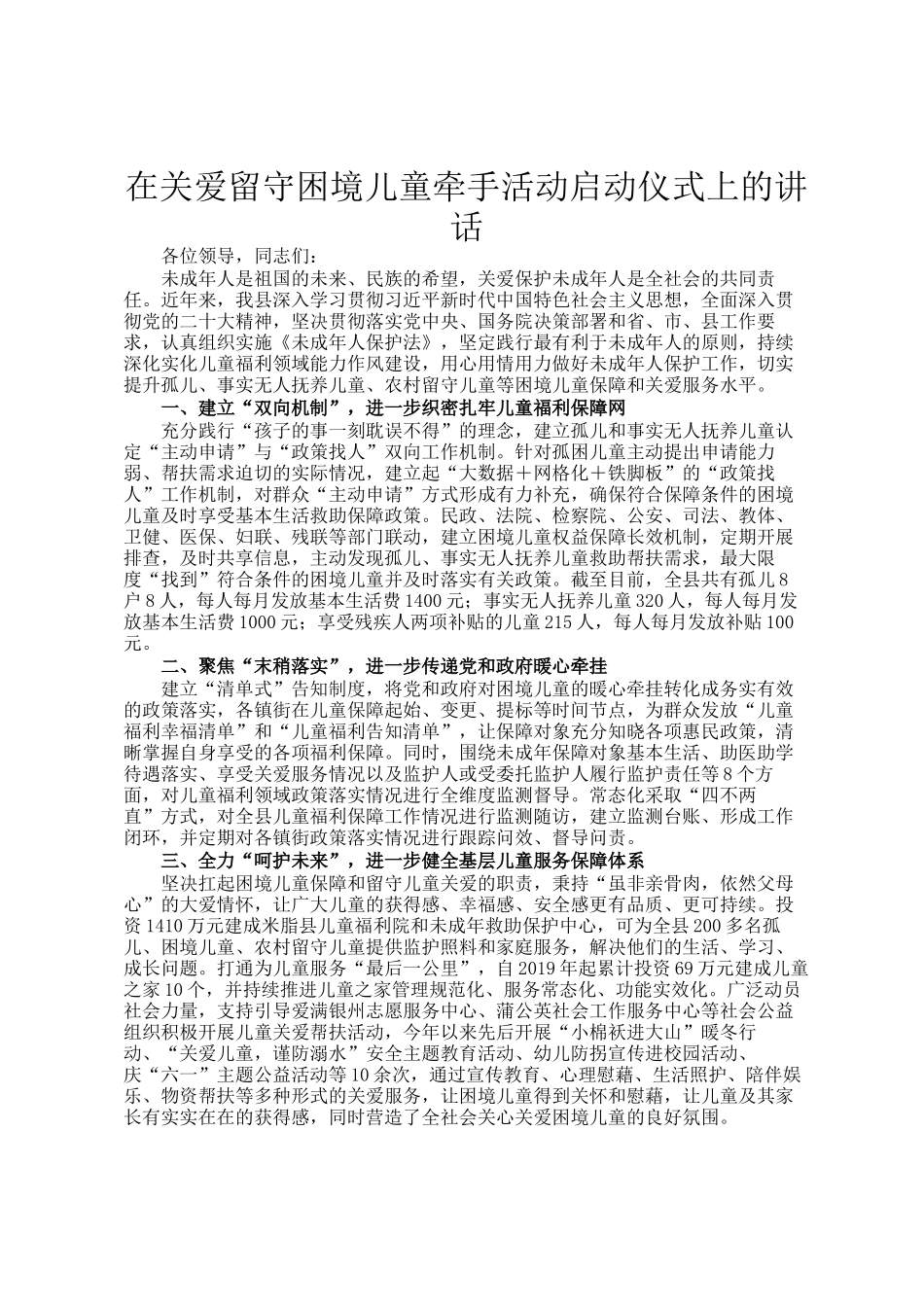 在关爱留守困境儿童牵手活动启动仪式上的讲话

各位领导，同志们：

未成年人是祖国的未来、民族的希望，关爱保护未成年人是全社会的共同责任。近年来，我县深入学习贯彻习近平新时代中国特色社会主义思想，全面深入贯彻党的二十大精神，坚决贯彻落实党中央、国务院决策部署和省、市、县工作要求，认真组织实施《未成年人保护法》，坚定践行最有利于未成年人的原则，持续深化实化儿童福利领域能力作风建设，用心用情用力做好未成年人保护工作，切实提升孤儿、事实无人抚养儿童、农村留守儿童等困境儿童保障和关爱服务水平。

一、建立“双向机制”，进一步织密扎牢儿童福利保障网

充分践行“孩子的事一刻耽误不得”的理念，建立孤儿和事实无人抚养儿童认定“主动申请”与“政策找人”双向工作机制。针对孤困儿童主动提出申请能力弱、帮扶需求迫切的实际情况，建立起“大数据＋网格化＋铁脚板”的“政策找人”工作机制，对群众“主动申请”方式形成有力补充，确保符合保障条件的困境儿童及时享受基本生活救助保障政策。民政、法院、检察院、公安、司法、教体、卫健、医保、妇联、残联等部门联动，建立困境儿童权益保障长效机制，定期开展排查，及时共享信息，主动发现孤儿、事实无人抚养儿童救助帮扶需求，最大限度“找到”符合条件的困境儿童并及时落实有关政策。截至目前，全县共有孤儿8户8人，每人每月发放基本生活费1400元；事实无人抚养儿童320人，每人每月发放基本生活费1000元；享受残疾人两项补贴的儿童215人，每人每月发放补贴100元。

二、聚焦“末稍落实”，进一步传递党和政府暖心牵挂

建立“清单式”告知制度，将党和政府对困境儿童的暖心牵挂转化成务实有效的政策落实，各镇街在儿童保障起始、变更、提标等时间节点，为群众发放“儿童福利幸福清单”和“儿童福利告知清单”，让保障对象充分知晓各项惠民政策，清晰掌握自身享受的各项福利保障。同时，围绕未成年保障对象基本生活、助医助学待遇落实、享受关爱服务情况以及监护人或受委托监护人履行监护责任等8个方面，对儿童福利领域政策落实情况进行全维度监测督导。常态化采取“四不两直”方式，对全县儿童福利保障工作情况进行监测随访，建立监测台账、形成工作闭环，并定期对各镇街政策落实情况进行跟踪问效、督导问责。

三、全力“呵护未来”，进一步健全基层儿童服务保障体系

坚决扛起困境儿童保障和留守儿童关爱的职责，秉持“虽非亲骨肉，依然父母心”的大爱情怀，让广大儿童的获得感、幸福感、安全感更有品质、更可持续。投资1410万元建成米脂县儿童福利院和未成年救助保护中心，可为全县200多名孤儿、困境儿童、农村留守儿童提供监护照料和家庭服务，解决他们的生活、学习、成长问题。打通为儿童服务“最后一公里”，自2019年起累计投资69万元建成儿童之家10个，并持续推进儿童之家管理规范化、服务常态化、功能实效化。广泛动员社会力量，支持引导爱满银州志愿服务中心、蒲公英社会工作服务中心等社会公益组织积极开展儿童关爱帮扶活动，今年以来先后开展“小棉袄进大山”暖冬行动、“关爱儿童，谨防溺水”安全主题教育活动、幼儿防拐宣传进校园活动、庆“六一”主题公益活动等10余次，通过宣传教育、心理慰藉、生活照护、陪伴娱乐、物资帮扶等多种形式的关爱服务，让困境儿童得到关怀和慰藉，让儿童及其家长有实实在在的获得感，同时营造了全社会关心关爱困境儿童的良好氛围。